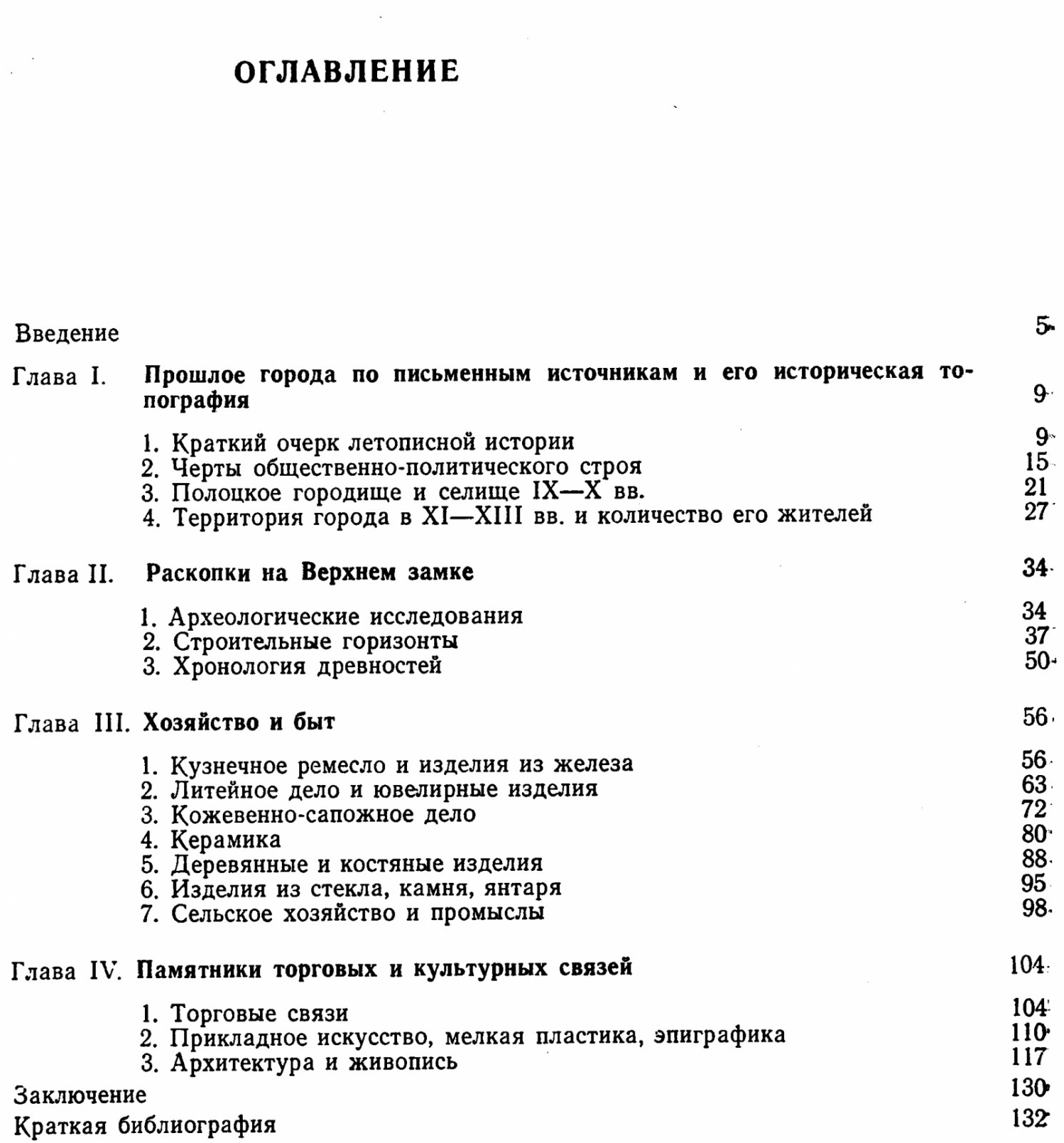 ОГЛАВЛЕНИЕ

Введение 5

Глава I. Прошлое города по письменным источникам и его историческая топография 9

1. Краткий очерк летописной истории 9
2. Черты общественно-политического строя 15
3. Полоцкое городище и селище IX—X вв. 21
4. Территория города в XI—XIII вв. и количество его жителей 27

Глава II. Раскопки на Верхнем замке 34

1. Археологические исследования 34
2. Строительные горизонты 37
3. Хронология древностей 50

Глава III. Хозяйство и быт 56

1. Кузнечное ремесло и изделия из железа 56
2. Литейное дело и ювелирные изделия 63
3. Кожевенно-сапожное дело 72
4. Керамика 80
5. Деревянные и костяные изделия 88
6. Изделия из стекла, камня, янтаря 95
7. Сельское хозяйство и промыслы 98

Глава IV. Памятники торговых и культурных связей 104

1. Торговые связи 104
2. Прикладное искусство, мелкая пластика, эпиграфика 110
3. Архитектура и живопись 117

Заключение 130
Краткая библиография 132